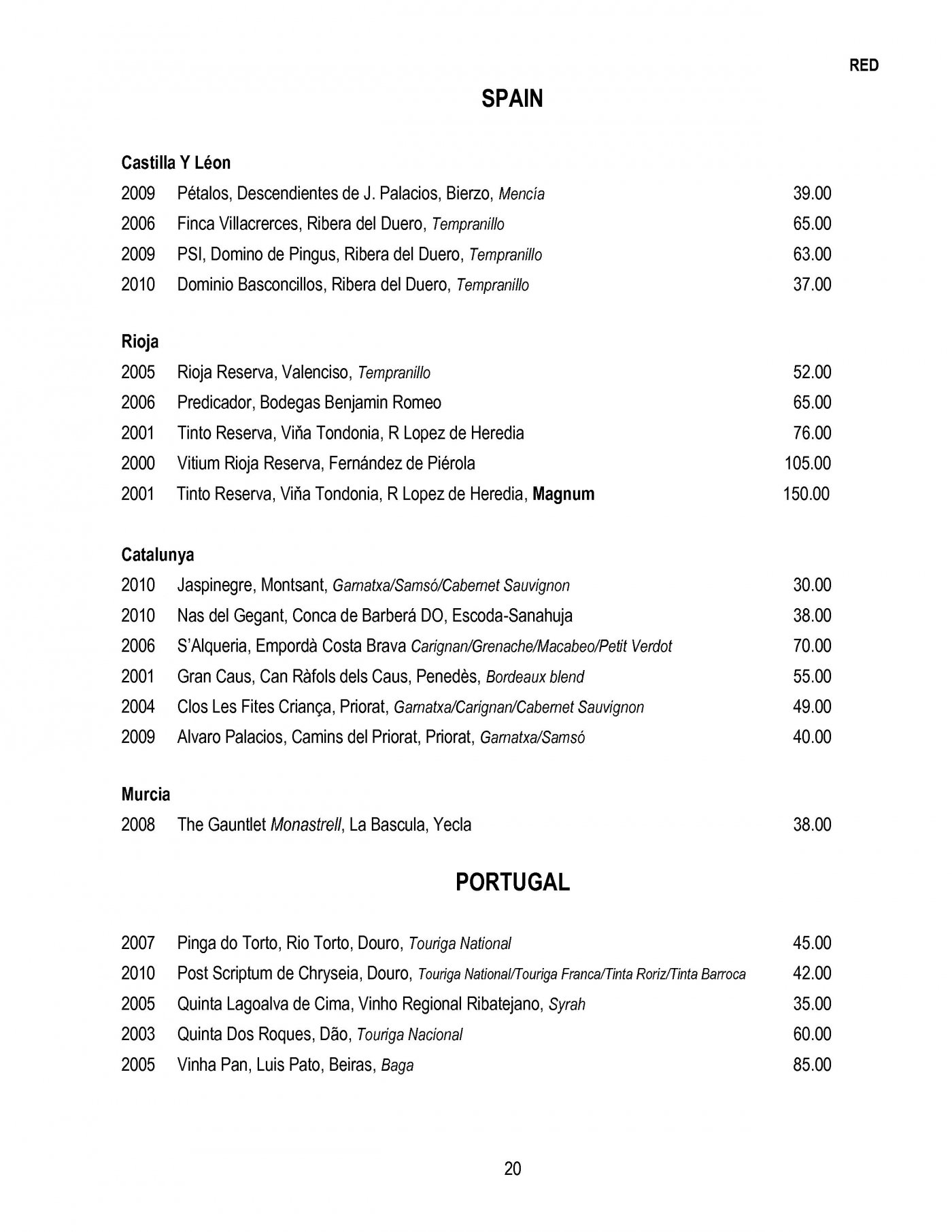 RED

SPAIN

Castilla Y Léon

2009 Pétalos, Descendientes de J. Palacios, Bierzo, Mencía 39.00
2006 Finca Villacrerces, Ribera del Duero, Tempranillo 65.00
2009 PSI, Domino de Pingus, Ribera del Duero, Tempranillo 63.00
2010 Dominio Basconcillos, Ribera del Duero, Tempranillo 37.00

Rioja

2005 Rioja Reserva, Valenciso, Tempranillo 52.00
2006 Predicador, Bodegas Benjamin Romeo 65.00
2001 Tinto Reserva, Viňa Tondonia, R Lopez de Heredia 76.00
2000 Vitium Rioja Reserva, Fernández de Piérola 105.00
2001 Tinto Reserva, Viňa Tondonia, R Lopez de Heredia, Magnum 150.00

Catalunya

2010 Jaspinegre, Montsant, Garnatxa/Samsó/Cabernet Sauvignon 30.00
2010 Nas del Gegant, Conca de Barberá DO, Escoda-Sanahuja 38.00
2006 S'Alqueria, Empordà Costa Brava Carignan/Grenache/Macabeo/Petit Verdot 70.00
2001 Gran Caus, Can Ràfols dels Caus, Penedès, Bordeaux blend 55.00
2004 Clos Les Fites Criança, Priorat, Garnatxa/Carignan/Cabernet Sauvignon 49.00
2009 Alvaro Palacios, Camins del Priorat, Priorat, Garnatxa/Samsó 40.00

Murcia

2008 The Gauntlet Monastrell, La Bascula, Yecla 38.00

PORTUGAL

2007 Pinga do Torto, Rio Torto, Douro, Touriga National 45.00
2010 Post Scriptum de Chryseia, Douro, Touriga National/Touriga Franca/Tinta Roriz/Tinta Barroca 42.00
2005 Quinta Lagoalva de Cima, Vinho Regional Ribatejano, Syrah 35.00
2003 Quinta Dos Roques, Dão, Touriga Nacional 60.00
2005 Vinha Pan, Luis Pato, Beiras, Baga 85.00

20